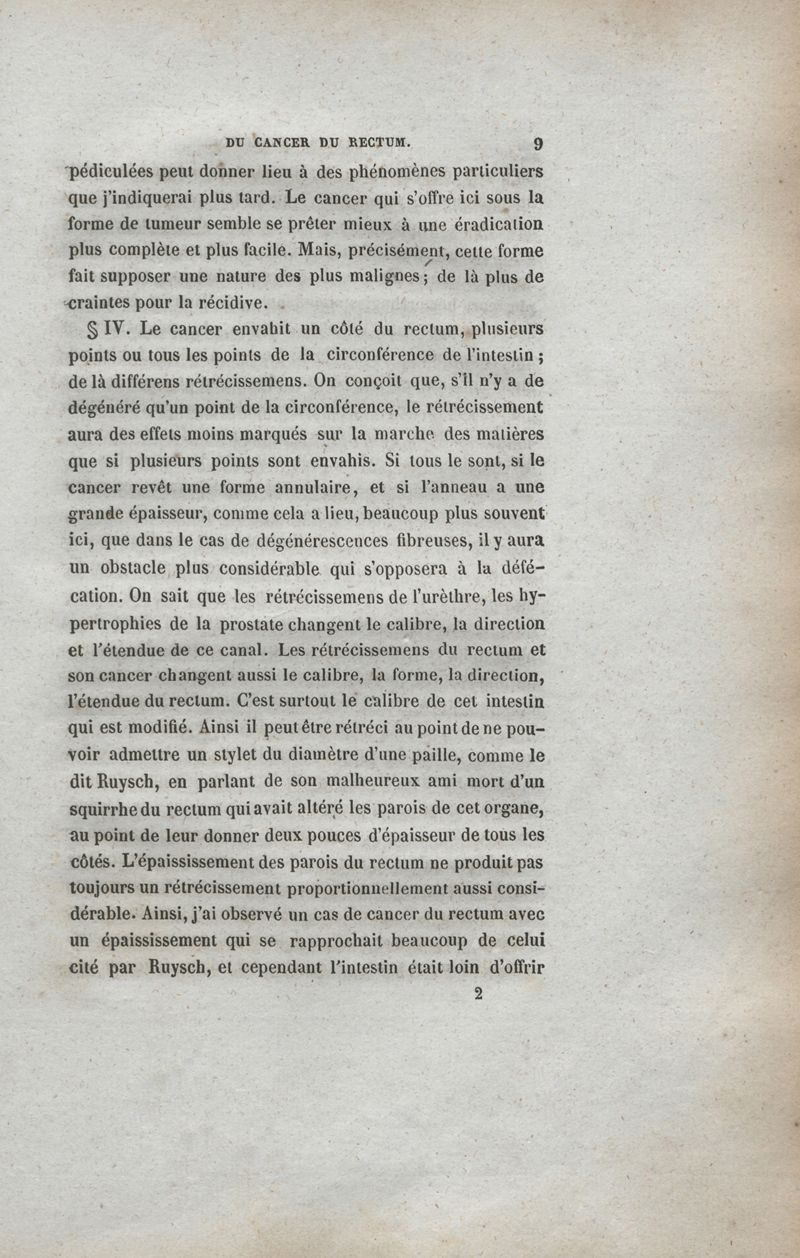 DU CANCER DU RECTUM. 9

pédiculées peut donner lieu à des phénomènes particuliers que j'indiquerai plus tard. Le cancer qui s'offre ici sous la forme de tumeur semble se prêter mieux à une éradication plus complète et plus facile. Mais, précisément, cette forme fait supposer une nature des plus malignes; de là plus de craintes pour la récidive.

§ IV. Le cancer envahit un côté du rectum, plusieurs points ou tous les points de la circonférence de l'intestin; de là différens rétrécissemens. On conçoit que, s'il n'y a de dégénéré qu'un point de la circonférence, le rétrécissement aura des effets moins marqués sur la marche des matières que si plusieurs points sont envahis. Si tous le sont, si le cancer revêt une forme annulaire, et si l'anneau a une grande épaisseur, comme cela a lieu, beaucoup plus souvent ici, que dans le cas de dégénérescences fibreuses, il y aura un obstacle plus considérable qui s'opposera à la défécation. On sait que les rétrécissemens de l'urèthre, les hypertrophies de la prostate changent le calibre, la direction et l'étendue de ce canal. Les rétrécissemens du rectum et son cancer changent aussi le calibre, la forme, la direction, l'étendue du rectum. C'est surtout le calibre de cet intestin qui est modifié. Ainsi il peut être rétréci au point de ne pouvoir admettre un stylet du diamètre d'une paille, comme le dit Ruysch, en parlant de son malheureux ami mort d'un squirrhe du rectum qui avait altéré les parois de cet organe, au point de leur donner deux pouces d'épaisseur de tous les côtés. L'épaississement des parois du rectum ne produit pas toujours un rétrécissement proportionnellement aussi considérable. Ainsi, j'ai observé un cas de cancer du rectum avec un épaississement qui se rapprochait beaucoup de celui cité par Ruysch, et cependant l'intestin était loin d'offrir

2